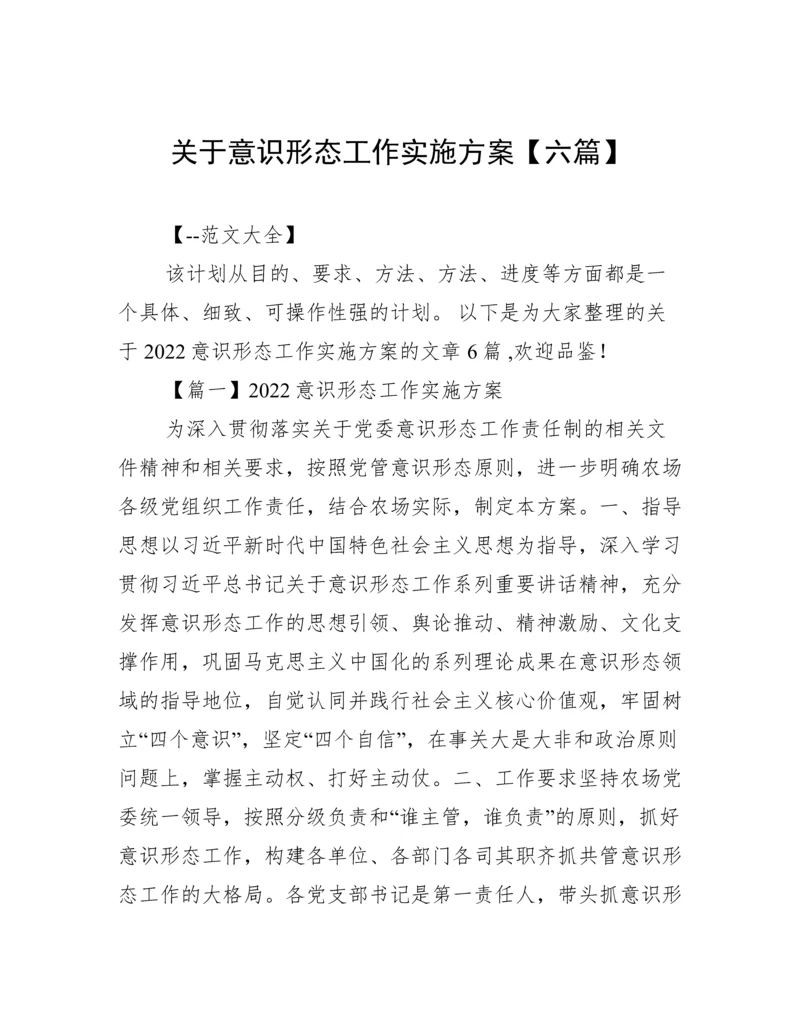 关于意识形态工作实施方案【六篇】

【--范文大全】

该计划从目的、要求、方法、方法、进度等方面都是一个具体、细致、可操作性强的计划。 以下是为大家整理的关于 2022 意识形态工作实施方案的文章 6 篇 ,欢迎品鉴！

【篇一】2022 意识形态工作实施方案

为深入贯彻落实关于党委意识形态工作责任制的相关文件精神和相关要求，按照党管意识形态原则，进一步明确农场各级党组织工作责任，结合农场实际，制定本方案。一、指导思想以习近平新时代中国特色社会主义思想为指导，深入学习贯彻习近平总书记关于意识形态工作系列重要讲话精神，充分发挥意识形态工作的思想引领、舆论推动、精神激励、文化支撑作用，巩固马克思主义中国化的系列理论成果在意识形态领域的指导地位，自觉认同并践行社会主义核心价值观，牢固树立“四个意识”，坚定“四个自信”，在事关大是大非和政治原则问题上，掌握主动权、打好主动仗。二、工作要求坚持农场党委统一领导，按照分级负责和“谁主管，谁负责”的原则，抓好意识形态工作，构建各单位、各部门各司其职齐抓共管意识形态工作的大格局。各党支部书记是第一责任人，带头抓意识形